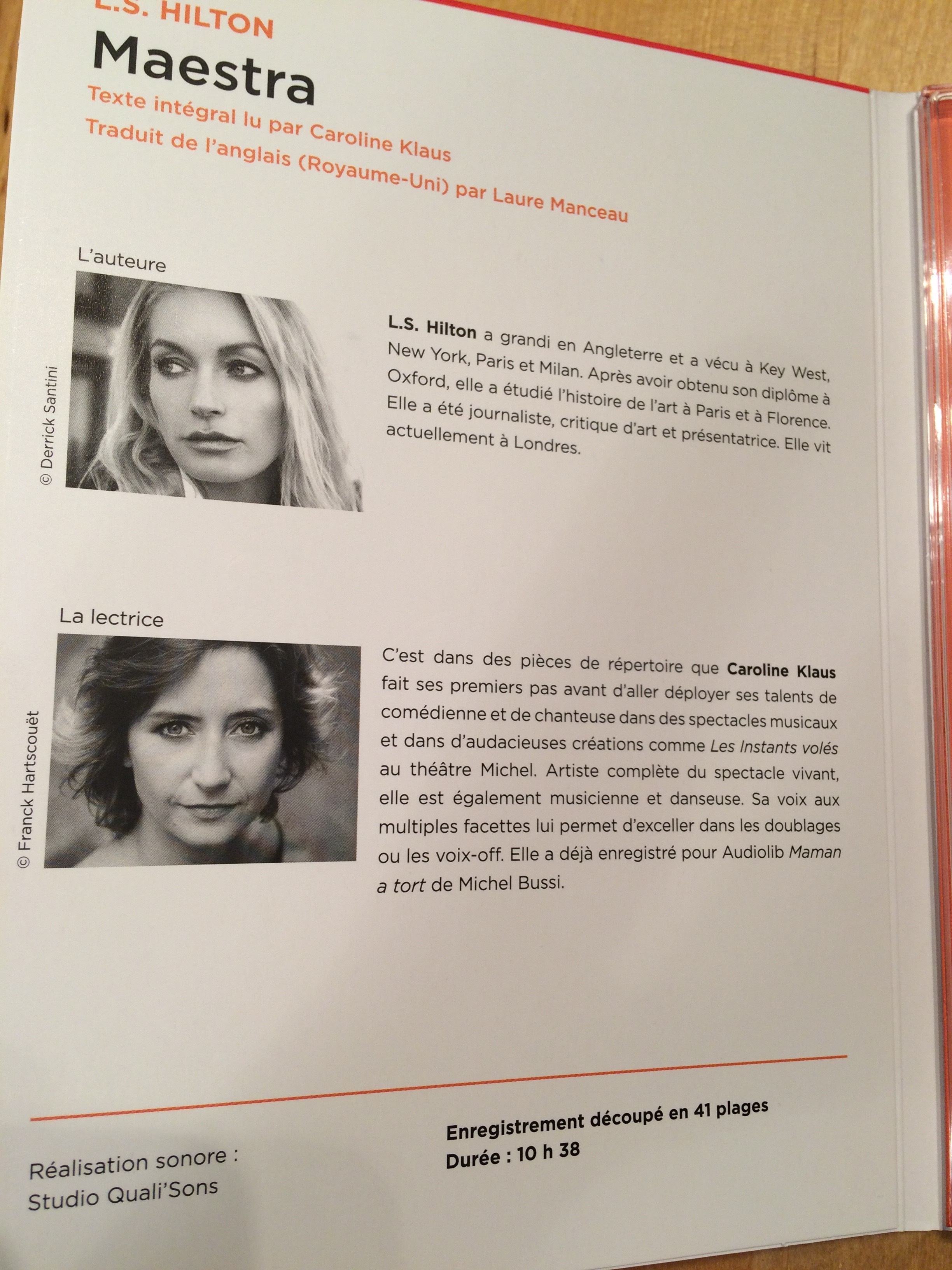 L.S. HILTON

Maestra

Texte intégral lu par Caroline Klaus
Traduit de l'anglais (Royaume-Uni) par Laure Manceau

L'auteure

© Derrick Santini

L.S. Hilton a grandi en Angleterre et a vécu à Key West, New York, Paris et Milan. Après avoir obtenu son diplôme à Oxford, elle a étudié l'histoire de l'art à Paris et à Florence. Elle a été journaliste, critique d'art et présentatrice. Elle vit actuellement à Londres.

La lectrice

© Franck Hartscouët

C'est dans des pièces de répertoire que Caroline Klaus fait ses premiers pas avant d'aller déployer ses talents de comédienne et de chanteuse dans des spectacles musicaux et dans d'audacieuses créations comme Les Instants volés au théâtre Michel. Artiste complète du spectacle vivant, elle est également musicienne et danseuse. Sa voix aux multiples facettes lui permet d'exceller dans les doublages ou les voix-off. Elle a déjà enregistré pour Audiolib Maman a tort de Michel Bussi.

Réalisation sonore :
Studio Quali'Sons

Enregistrement découpé en 41 plages
Durée : 10 h 38